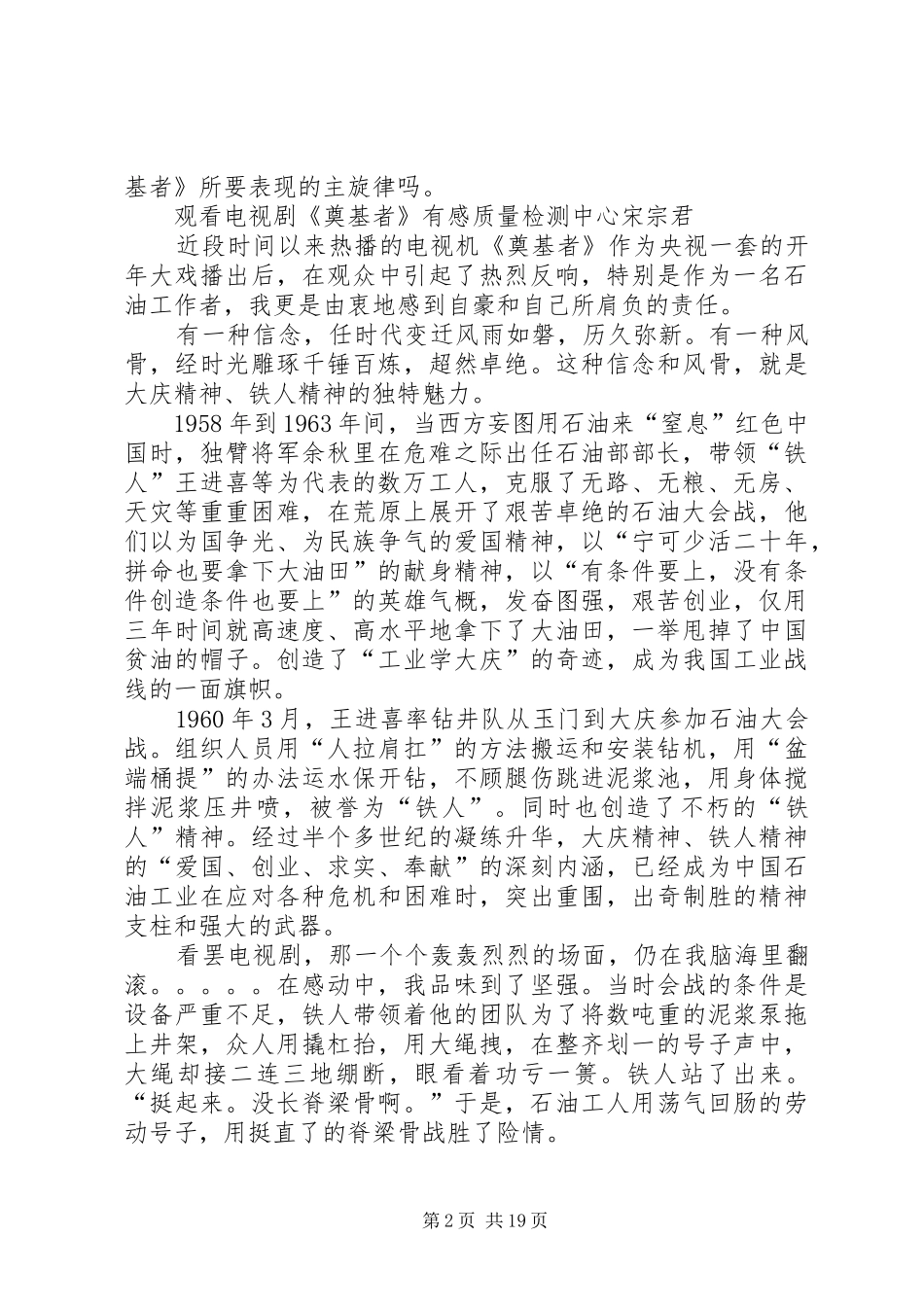 基者》所要表现的主旋律吗。

观看电视剧《奠基者》有感质量检测中心宋宗君

近段时间以来热播的电视机《奠基者》作为央视一套的开年大戏播出后，在观众中引起了热烈反响，特别是作为一名石油工作者，我更是由衷地感到自豪和自己所肩负的责任。

有一种信念，任时代变迁风雨如磐，历久弥新。有一种风骨，经时光雕琢千锤百炼，超然卓绝。这种信念和风骨，就是大庆精神、铁人精神的独特魅力。

1958年到1963年间，当西方妄图用石油来“窒息”红色中国时，独臂将军余秋里在危难之际出任石油部部长，带领“铁人”王进喜等为代表的数万工人，克服了无路、无粮、无房、天灾等重重困难，在荒原上展开了艰苦卓绝的石油大会战，他们以为国争光、为民族争气的爱国精神，以“宁可少活二十年，拼命也要拿下大油田”的献身精神，以“有条件要上，没有条件创造条件也要上”的英雄气概，发奋图强，艰苦创业，仅用三年时间就高速度、高水平地拿下了大油田，一举甩掉了中国贫油的帽子。创造了“工业学大庆”的奇迹，成为我国工业战线的一面旗帜。

1960年3月，王进喜率钻井队从玉门到大庆参加石油大会战。组织人员用“人拉肩扛”的方法搬运和安装钻机，用“盆端桶提”的办法运水保开钻，不顾腿伤跳进泥浆池，用身体搅拌泥浆压井喷，被誉为“铁人”。同时也创造了不朽的“铁人”精神。经过半个多世纪的凝练升华，大庆精神、铁人精神的“爱国、创业、求实、奉献”的深刻内涵，已经成为中国石油工业在应对各种危机和困难时，突出重围，出奇制胜的精神支柱和强大的武器。

看罢电视剧，那一个个轰轰烈烈的场面，仍在我脑海里翻滚。。。。。在感动中，我品味到了坚强。当时会战的条件是设备严重不足，铁人带领着他的团队为了将数吨重的泥浆泵拖上井架，众人用撬杠抬，用大绳拽，在整齐划一的号子声中，大绳却接二连三地绷断，眼看着功亏一篑。铁人站了出来。“挺起来。没长脊梁骨啊。”于是，石油工人用荡气回肠的劳动号子，用挺直了的脊梁骨战胜了险情。

第2页 共19页